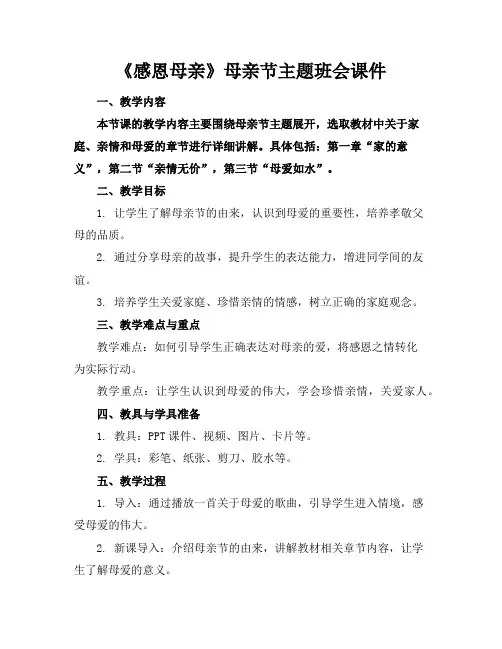 《感恩母亲》母亲节主题班会课件

一、教学内容

本节课的教学内容主要围绕母亲节主题展开，选取教材中关于家庭、亲情和母爱的章节进行详细讲解。具体包括：第一章“家的意义”，第二节“亲情无价”，第三节“母爱如水”。

二、教学目标

1. 让学生了解母亲节的由来，认识到母爱的重要性，培养孝敬父母的品质。

2. 通过分享母亲的故事，提升学生的表达能力，增进同学间的友谊。

3. 培养学生关爱家庭、珍惜亲情的情感，树立正确的家庭观念。

三、教学难点与重点

教学难点：如何引导学生正确表达对母亲的爱，将感恩之情转化为实际行动。

教学重点：让学生认识到母爱的伟大，学会珍惜亲情，关爱家人。

四、教具与学具准备

1. 教具：PPT 课件、视频、图片、卡片等。

2. 学具：彩笔、纸张、剪刀、胶水等。

五、教学过程

1. 导入：通过播放一首关于母爱的歌曲，引导学生进入情境，感受母爱的伟大。

2. 新课导入：介绍母亲节的由来，讲解教材相关章节内容，让学生了解母爱的意义。